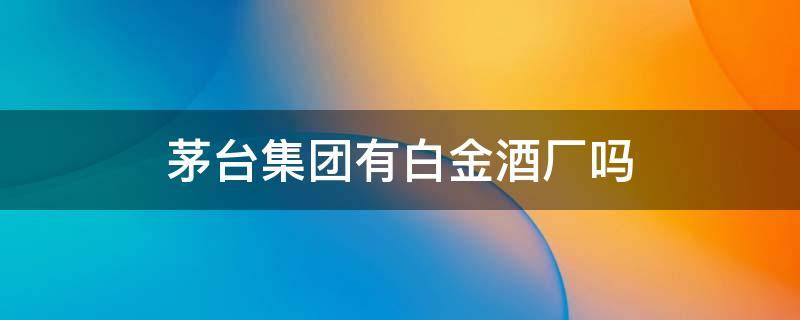 茅台集团有白金酒厂吗